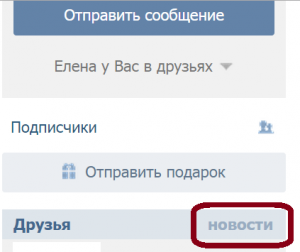 Отправить сообщение

Елена у Вас в друзьях

Подписчики

Отправить подарок

Друзья

новости